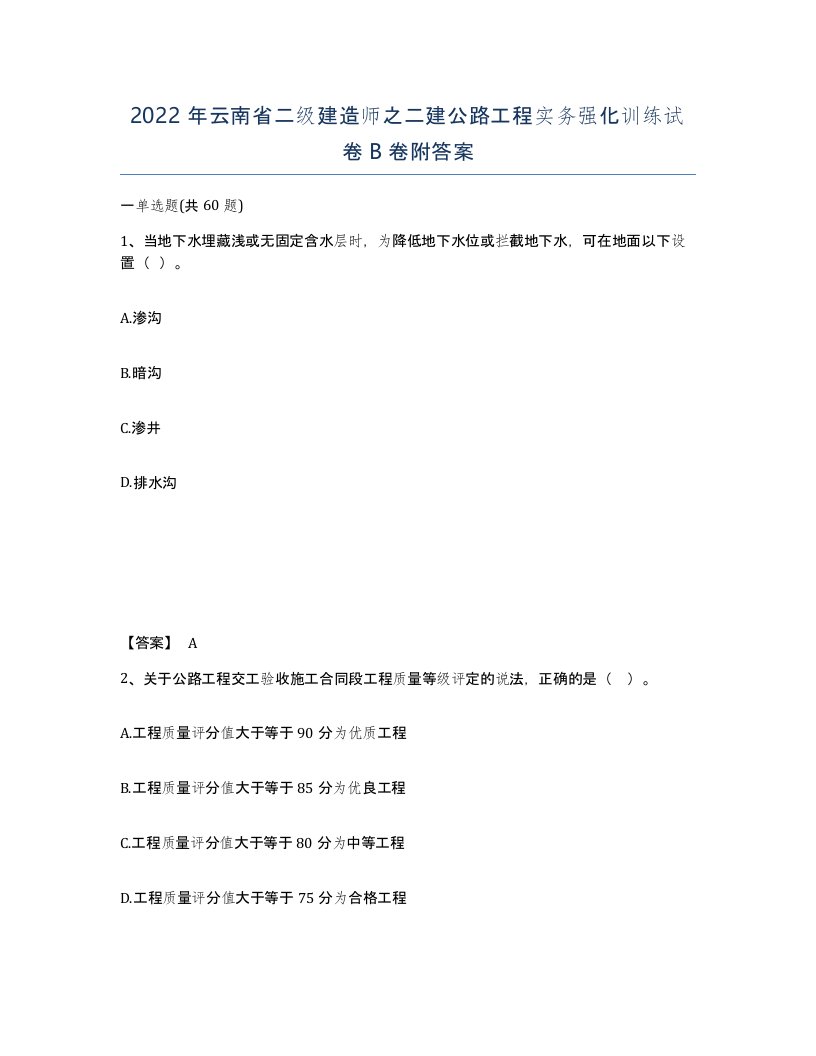 2022 年云南省二级建造师之二建公路工程实务强化训练试卷 B 卷附答案

一单选题(共 60 题)

1、当地下水埋藏浅或无固定含水层时，为降低地下水位或拦截地下水，可在地面以下设置（ ）。

A.渗沟

B.暗沟

C.渗井

D.排水沟

【答案】 A

2、关于公路工程交工验收施工合同段工程质量等级评定的说法，正确的是（ ）。

A.工程质量评分值大于等于 90 分为优质工程

B.工程质量评分值大于等于 85 分为优良工程

C.工程质量评分值大于等于 80 分为中等工程

D.工程质量评分值大于等于 75 分为合格工程